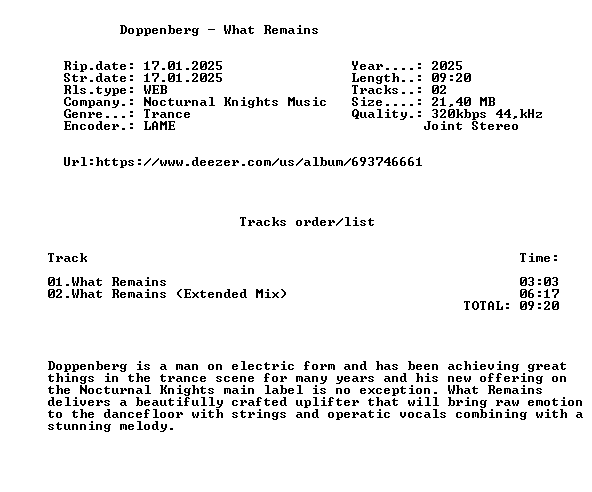 Doppenberg - What Remains

Rip.date: 17.01.2025
Str.date: 17.01.2025
Rls.type: WEB
Company.: Nocturnal Knights Music
Genre...: Trance
Encoder.: LAME

Year....: 2025
Length..: 09:20
Tracks..: 02
Size....: 21,40 MB
Quality.: 320kbps 44,kHz
Joint Stereo

Url:https://www.deezer.com/us/album/693746661

Tracks order/list

Track
Time:

01.What Remains 03:03
02.What Remains (Extended Mix) 06:17
TOTAL: 09:20

Doppenberg is a man on electric form and has been achieving great things in the trance scene for many years and his new offering on the Nocturnal Knights main label is no exception. What Remains delivers a beautifully crafted uplifter that will bring raw emotion to the dancefloor with strings and operatic vocals combining with a stunning melody.